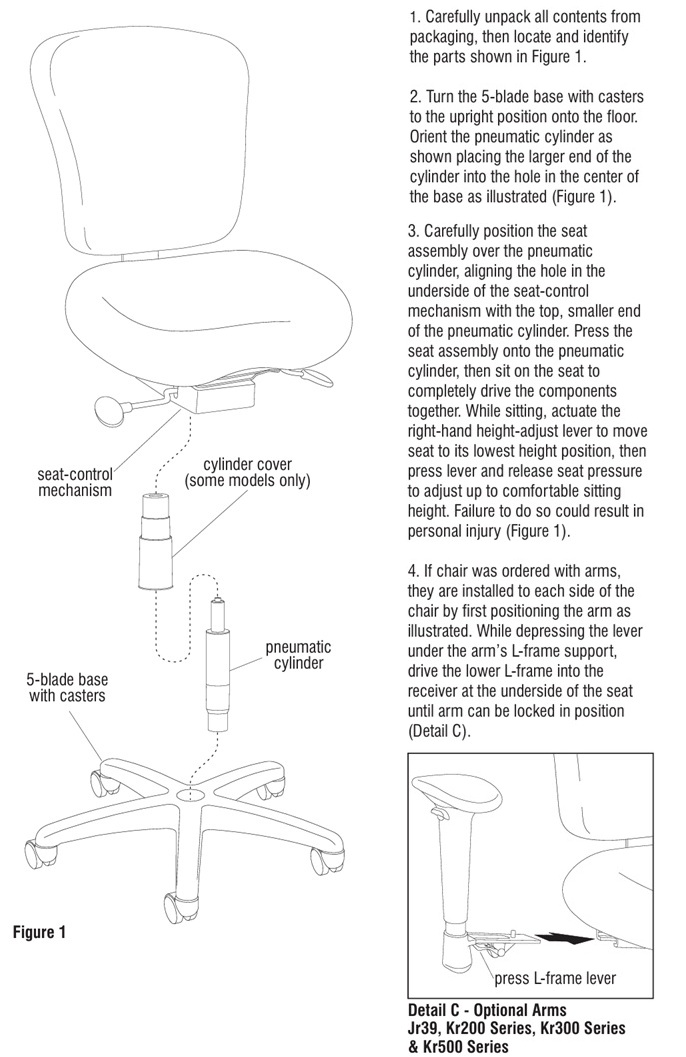 seat-control mechanism

cylinder cover
(some models only)

pneumatic cylinder

5-blade base with casters

Figure 1

1. Carefully unpack all contents from packaging, then locate and identify the parts shown in Figure 1.

2. Turn the 5-blade base with casters to the upright position onto the floor. Orient the pneumatic cylinder as shown placing the larger end of the cylinder into the hole in the center of the base as illustrated (Figure 1).

3. Carefully position the seat assembly over the pneumatic cylinder, aligning the hole in the underside of the seat-control mechanism with the top, smaller end of the pneumatic cylinder. Press the seat assembly onto the pneumatic cylinder, then sit on the seat to completely drive the components together. While sitting, actuate the right-hand height-adjust lever to move seat to its lowest height position, then press lever and release seat pressure to adjust up to comfortable sitting height. Failure to do so could result in personal injury (Figure 1).

4. If chair was ordered with arms, they are installed to each side of the chair by first positioning the arm as illustrated. While depressing the lever under the arm's L-frame support, drive the lower L-frame into the receiver at the underside of the seat until arm can be locked in position (Detail C).

press L-frame lever

Detail C - Optional Arms
Jr39, Kr200 Series, Kr300 Series
& Kr500 Series